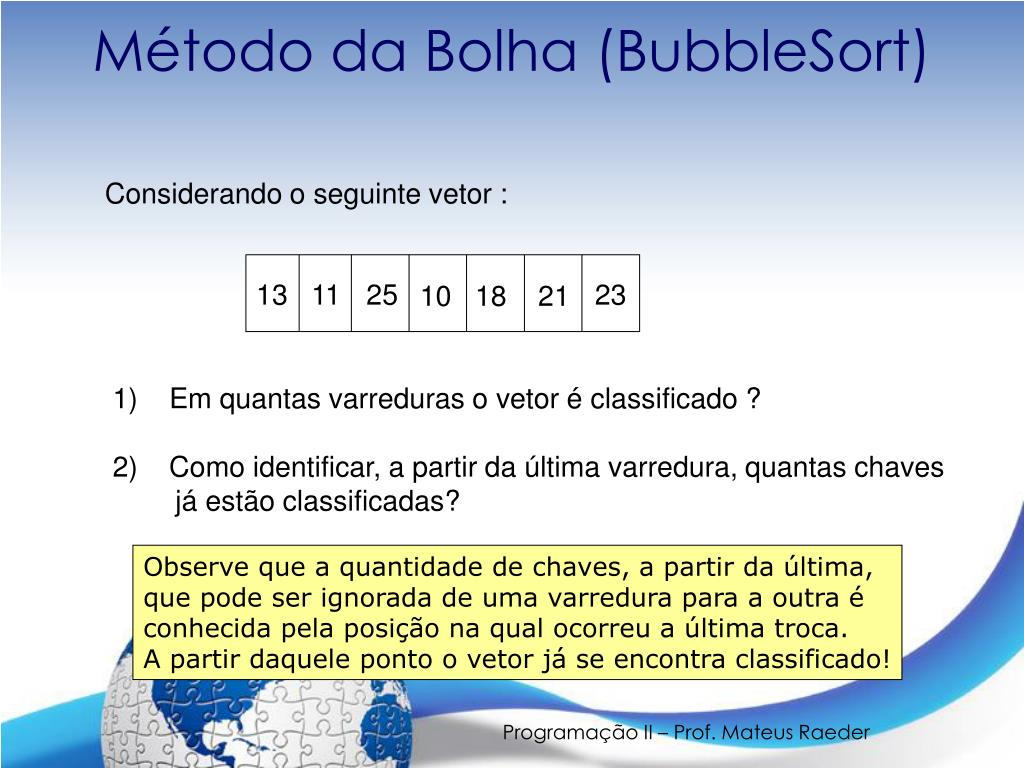 Método da Bolha (BubbleSort)

Considerando o seguinte vetor :

| 13 | 11 | 25 | 10 | 18 | 21 | 23 |
|---|---|---|---|---|---|---|

1) Em quantas varreduras o vetor é classificado ?

2) Como identificar, a partir da última varredura, quantas chaves já estão classificadas?

Observe que a quantidade de chaves, a partir da última, que pode ser ignorada de uma varredura para a outra é conhecida pela posição na qual ocorreu a última troca.
A partir daquele ponto o vetor já se encontra classificado!

Programação II – Prof. Mateus Raeder